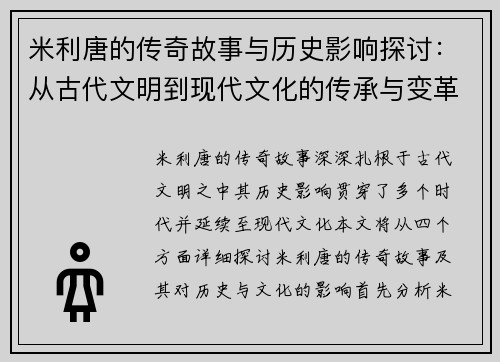 米利唐的传奇故事与历史影响探讨：从古代文明到现代文化的传承与变革

米利唐的传奇故事深深扎根于古代文明之中其历史影响贯穿了多个时代并延续至现代文化本文将从四个方面详细探讨米利唐的传奇故事及其对历史与文化的影响首先分析米